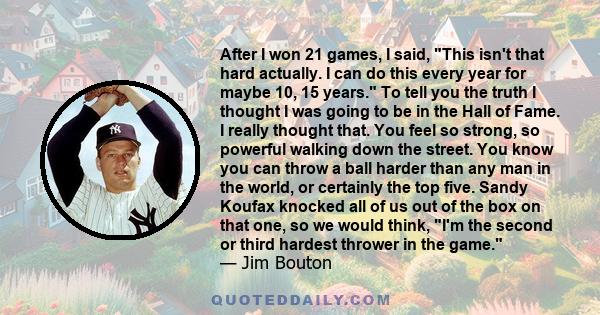 After I won 21 games, I said, "This isn't that hard actually. I can do this every year for maybe 10, 15 years." To tell you the truth I thought I was going to be in the Hall of Fame. I really thought that. You feel so strong, so powerful walking down the street. You know you can throw a ball harder than any man in the world, or certainly the top five. Sandy Koufax knocked all of us out of the box on that one, so we would think, "I'm the second or third hardest thrower in the game."
— Jim Bouton

QUOTEDDAILY.COM